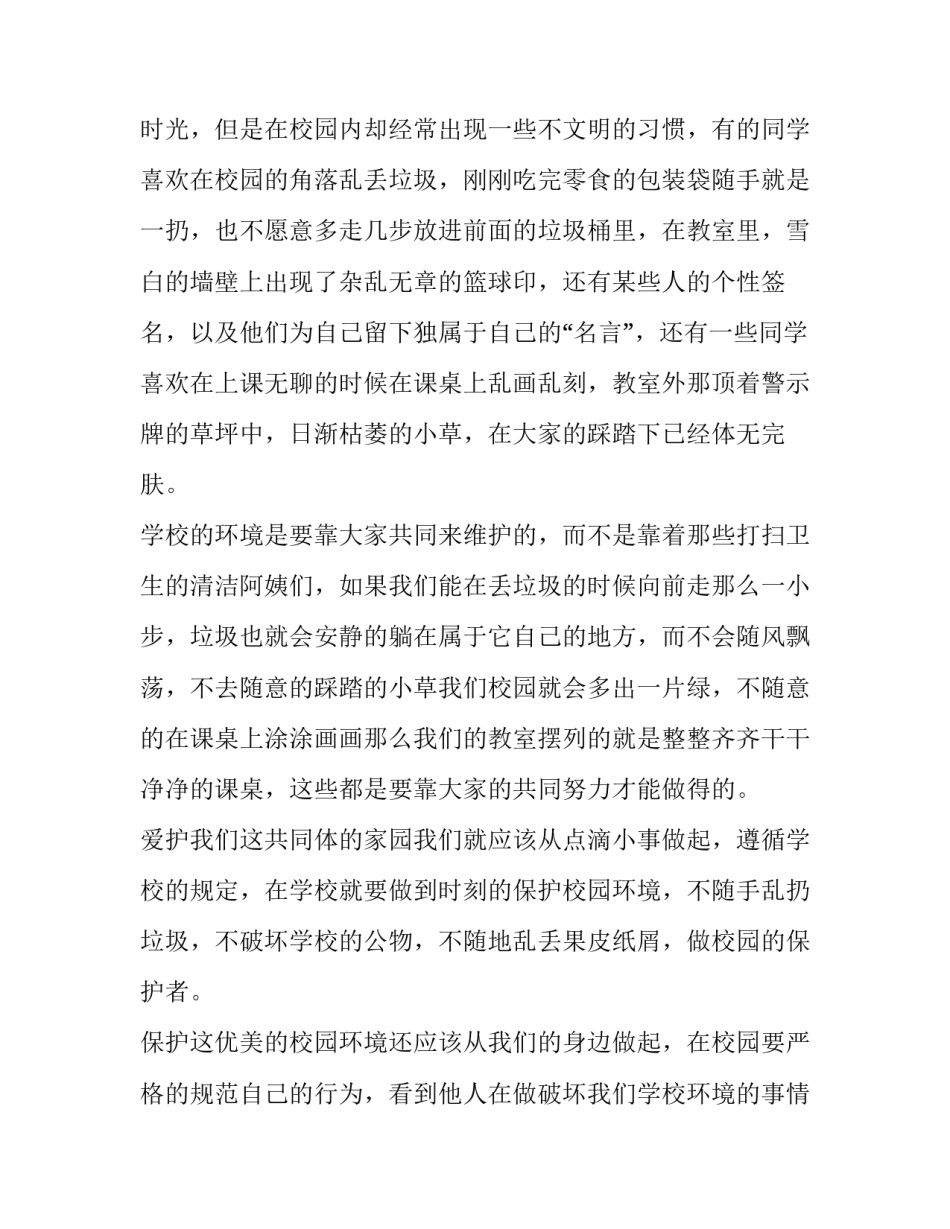 时光，但是在校园内却经常出现一些不文明的习惯，有的同学喜欢在校园的角落乱丢垃圾，刚刚吃完零食的包装袋随手就是一扔，也不愿意多走几步放进前面的垃圾桶里，在教室里，雪白的墙壁上出现了杂乱无章的篮球印，还有某些人的个性签名，以及他们为自己留下独属于自己的“名言”，还有一些同学喜欢在上课无聊的时候在课桌上乱画乱刻，教室外那顶着警示牌的草坪中，日渐枯萎的小草，在大家的踩踏下已经体无完肤。

学校的环境是要靠大家共同来维护的，而不是靠着那些打扫卫生的清洁阿姨们，如果我们能在丢垃圾的时候向前走那么一小步，垃圾也就会安静的躺在属于它自己的地方，而不会随风飘荡，不去随意的踩踏的小草我们校园就会多出一片绿，不随意的在课桌上涂涂画画那么我们的教室摆列的就是整整齐齐干干净净的课桌，这些都是要靠大家的共同努力才能做得的。

爱护我们这共同体的家园我们就应该从点滴小事做起，遵循学校的规定，在学校就要做到时刻的保护校园环境，不随手乱扔垃圾，不破坏学校的公物，不随地乱丢果皮纸屑，做校园的保护者。

保护这优美的校园环境还应该从我们的身边做起，在校园要严格的规范自己的行为，看到他人在做破坏我们学校环境的事情